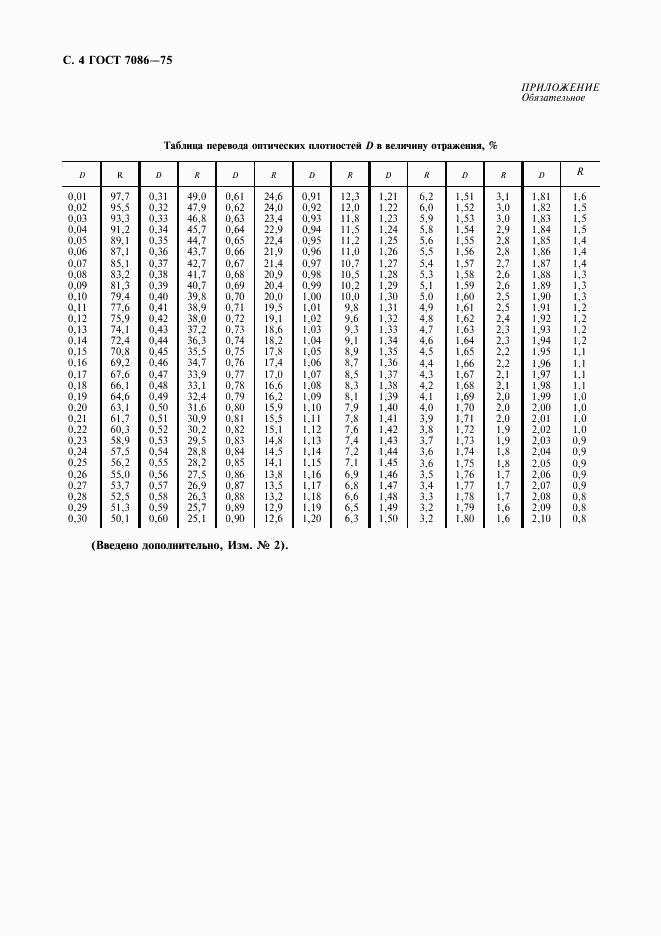 С. 4 ГОСТ 7086—75

ПРИЛОЖЕНИЕ
Обязательное

Таблица перевода оптических плотностей $D$ в величину отражения, %

| D | R | D | R | D | R | D | R | D | R | D | R | D | R |
|---|---|---|---|---|---|---|---|---|---|---|---|---|---|
| 0,01 | 97,7 | 0,31 | 49,0 | 0,61 | 24,6 | 0,91 | 12,3 | 1,21 | 6,2 | 1,51 | 3,1 | 1,81 | 1,6 |
| 0,02 | 95,5 | 0,32 | 47,9 | 0,62 | 24,0 | 0,92 | 12,0 | 1,22 | 6,0 | 1,52 | 3,0 | 1,82 | 1,5 |
| 0,03 | 93,3 | 0,33 | 46,8 | 0,63 | 23,4 | 0,93 | 11,8 | 1,23 | 5,9 | 1,53 | 3,0 | 1,83 | 1,5 |
| 0,04 | 91,2 | 0,34 | 45,7 | 0,64 | 22,9 | 0,94 | 11,5 | 1,24 | 5,8 | 1,54 | 2,9 | 1,84 | 1,5 |
| 0,05 | 89,1 | 0,35 | 44,7 | 0,65 | 22,4 | 0,95 | 11,2 | 1,25 | 5,6 | 1,55 | 2,8 | 1,85 | 1,4 |
| 0,06 | 87,1 | 0,36 | 43,7 | 0,66 | 21,9 | 0,96 | 11,0 | 1,26 | 5,5 | 1,56 | 2,8 | 1,86 | 1,4 |
| 0,07 | 85,1 | 0,37 | 42,7 | 0,67 | 21,4 | 0,97 | 10,7 | 1,27 | 5,4 | 1,57 | 2,7 | 1,87 | 1,4 |
| 0,08 | 83,2 | 0,38 | 41,7 | 0,68 | 20,9 | 0,98 | 10,5 | 1,28 | 5,3 | 1,58 | 2,6 | 1,88 | 1,3 |
| 0,09 | 81,3 | 0,39 | 40,7 | 0,69 | 20,4 | 0,99 | 10,2 | 1,29 | 5,1 | 1,59 | 2,6 | 1,89 | 1,3 |
| 0,10 | 79,4 | 0,40 | 39,8 | 0,70 | 20,0 | 1,00 | 10,0 | 1,30 | 5,0 | 1,60 | 2,5 | 1,90 | 1,3 |
| 0,11 | 77,6 | 0,41 | 38,9 | 0,71 | 19,5 | 1,01 | 9,8 | 1,31 | 4,9 | 1,61 | 2,5 | 1,91 | 1,2 |
| 0,12 | 75,9 | 0,42 | 38,0 | 0,72 | 19,1 | 1,02 | 9,6 | 1,32 | 4,8 | 1,62 | 2,4 | 1,92 | 1,2 |
| 0,13 | 74,1 | 0,43 | 37,2 | 0,73 | 18,6 | 1,03 | 9,3 | 1,33 | 4,7 | 1,63 | 2,3 | 1,93 | 1,2 |
| 0,14 | 72,4 | 0,44 | 36,3 | 0,74 | 18,2 | 1,04 | 9,1 | 1,34 | 4,6 | 1,64 | 2,3 | 1,94 | 1,2 |
| 0,15 | 70,8 | 0,45 | 35,5 | 0,75 | 17,8 | 1,05 | 8,9 | 1,35 | 4,5 | 1,65 | 2,2 | 1,95 | 1,1 |
| 0,16 | 69,2 | 0,46 | 34,7 | 0,76 | 17,4 | 1,06 | 8,7 | 1,36 | 4,4 | 1,66 | 2,2 | 1,96 | 1,1 |
| 0,17 | 67,6 | 0,47 | 33,9 | 0,77 | 17,0 | 1,07 | 8,5 | 1,37 | 4,3 | 1,67 | 2,1 | 1,97 | 1,1 |
| 0,18 | 66,1 | 0,48 | 33,1 | 0,78 | 16,6 | 1,08 | 8,3 | 1,38 | 4,2 | 1,68 | 2,1 | 1,98 | 1,1 |
| 0,19 | 64,6 | 0,49 | 32,4 | 0,79 | 16,2 | 1,09 | 8,1 | 1,39 | 4,1 | 1,69 | 2,0 | 1,99 | 1,0 |
| 0,20 | 63,1 | 0,50 | 31,6 | 0,80 | 15,9 | 1,10 | 7,9 | 1,40 | 4,0 | 1,70 | 2,0 | 2,00 | 1,0 |
| 0,21 | 61,7 | 0,51 | 30,9 | 0,81 | 15,5 | 1,11 | 7,8 | 1,41 | 3,9 | 1,71 | 2,0 | 2,01 | 1,0 |
| 0,22 | 60,3 | 0,52 | 30,2 | 0,82 | 15,1 | 1,12 | 7,6 | 1,42 | 3,8 | 1,72 | 1,9 | 2,02 | 1,0 |
| 0,23 | 58,9 | 0,53 | 29,5 | 0,83 | 14,8 | 1,13 | 7,4 | 1,43 | 3,7 | 1,73 | 1,9 | 2,03 | 0,9 |
| 0,24 | 57,5 | 0,54 | 28,8 | 0,84 | 14,5 | 1,14 | 7,2 | 1,44 | 3,6 | 1,74 | 1,8 | 2,04 | 0,9 |
| 0,25 | 56,2 | 0,55 | 28,2 | 0,85 | 14,1 | 1,15 | 7,1 | 1,45 | 3,6 | 1,75 | 1,8 | 2,05 | 0,9 |
| 0,26 | 55,0 | 0,56 | 27,5 | 0,86 | 13,8 | 1,16 | 6,9 | 1,46 | 3,5 | 1,76 | 1,7 | 2,06 | 0,9 |
| 0,27 | 53,7 | 0,57 | 26,9 | 0,87 | 13,5 | 1,17 | 6,8 | 1,47 | 3,4 | 1,77 | 1,7 | 2,07 | 0,9 |
| 0,28 | 52,5 | 0,58 | 26,3 | 0,88 | 13,2 | 1,18 | 6,6 | 1,48 | 3,3 | 1,78 | 1,7 | 2,08 | 0,8 |
| 0,29 | 51,3 | 0,59 | 25,7 | 0,89 | 12,9 | 1,19 | 6,5 | 1,49 | 3,2 | 1,79 | 1,6 | 2,09 | 0,8 |
| 0,30 | 50,1 | 0,60 | 25,1 | 0,90 | 12,6 | 1,20 | 6,3 | 1,50 | 3,2 | 1,80 | 1,6 | 2,10 | 0,8 |

(Введено дополнительно, Изм. № 2).